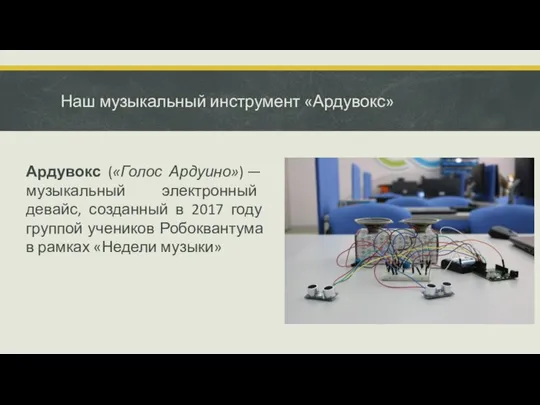 Наш музыкальный инструмент «Ардувокс»

Ардувокс («Голос Ардуино») — музыкальный электронный девайс, созданный в 2017 году группой учеников Робоквантума в рамках «Недели музыки»